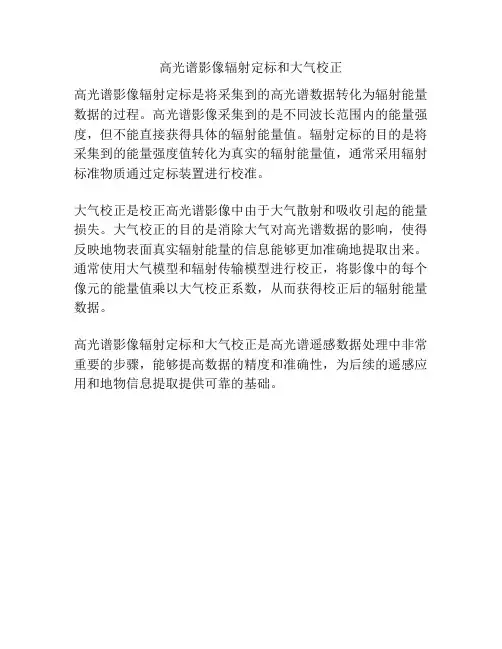 高光谱影像辐射定标和大气校正

高光谱影像辐射定标是将采集到的高光谱数据转化为辐射能量数据的过程。高光谱影像采集到的是不同波长范围内的能量强度，但不能直接获得具体的辐射能量值。辐射定标的目的是将采集到的能量强度值转化为真实的辐射能量值，通常采用辐射标准物质通过定标装置进行校准。

大气校正是校正高光谱影像中由于大气散射和吸收引起的能量损失。大气校正的目的是消除大气对高光谱数据的影响，使得反映地物表面真实辐射能量的信息能够更加准确地提取出来。通常使用大气模型和辐射传输模型进行校正，将影像中的每个像元的能量值乘以大气校正系数，从而获得校正后的辐射能量数据。

高光谱影像辐射定标和大气校正是高光谱遥感数据处理中非常重要的步骤，能够提高数据的精度和准确性，为后续的遥感应用和地物信息提取提供可靠的基础。